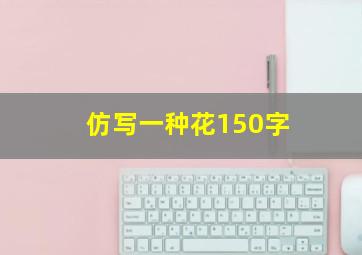 仿写一种花150字